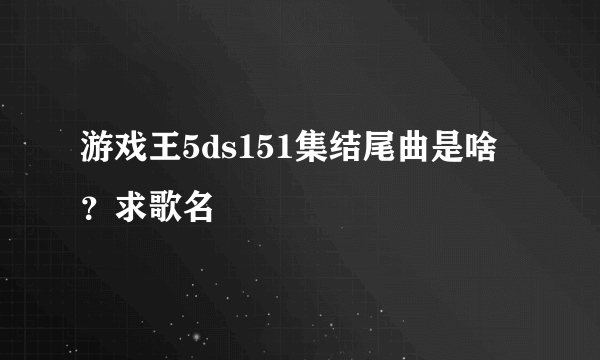 游戏王5ds151集结尾曲是啥？求歌名